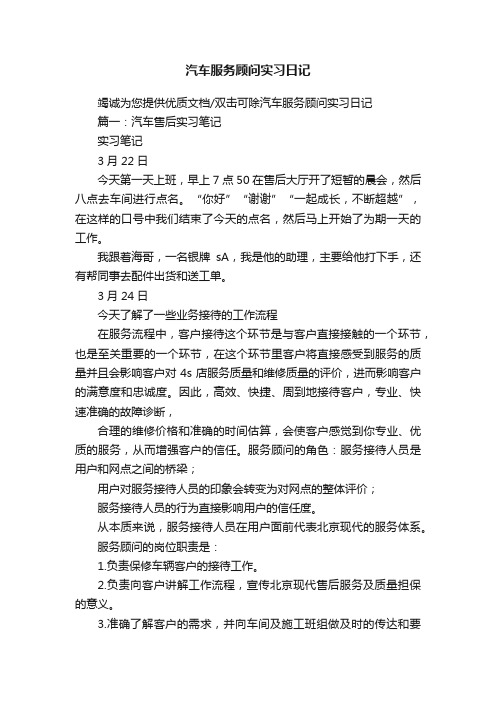 汽车服务顾问实习日记

竭诚为您提供优质文档/双击可除汽车服务顾问实习日记

篇一：汽车售后实习笔记

实习笔记

3 月 22 日

今天第一天上班，早上 7 点 50 在售后大厅开了短暂的晨会，然后八点去车间进行点名。“你好”“谢谢”“一起成长，不断超越”，在这样的口号中我们结束了今天的点名，然后马上开始了为期一天的工作。

我跟着海哥，一名银牌 sA，我是他的助理，主要给他打下手，还有帮同事去配件出货和送工单。

3 月 24 日

今天了解了一些业务接待的工作流程

在服务流程中，客户接待这个环节是与客户直接接触的一个环节，也是至关重要的一个环节，在这个环节里客户将直接感受到服务的质量并且会影响客户对 4s 店服务质量和维修质量的评价，进而影响客户的满意度和忠诚度。因此，高效、快捷、周到地接待客户，专业、快速准确的故障诊断，

合理的维修价格和准确的时间估算，会使客户感觉到你专业、优质的服务，从而增强客户的信任。服务顾问的角色：服务接待人员是用户和网点之间的桥梁；

用户对服务接待人员的印象会转变为对网点的整体评价；

服务接待人员的行为直接影响用户的信任度。

从本质来说，服务接待人员在用户面前代表北京现代的服务体系。

服务顾问的岗位职责是：

1.负责保修车辆客户的接待工作。

2.负责向客户讲解工作流程，宣传北京现代售后服务及质量担保的意义。

3.准确了解客户的需求，并向车间及施工班组做及时的传达和要